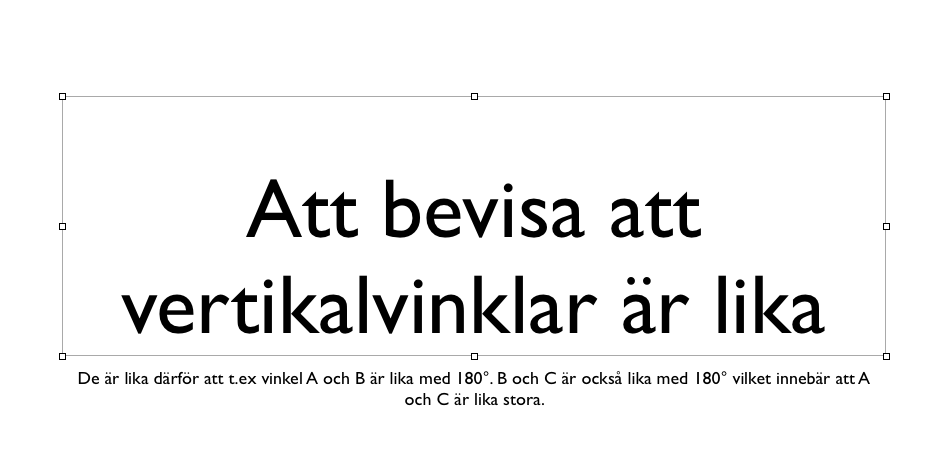 Att bevisa att vertikalvinklar är lika

De är lika därför att t.ex vinkel A och B är lika med 180°. B och C är också lika med 180° vilket innebär att A och C är lika stora.